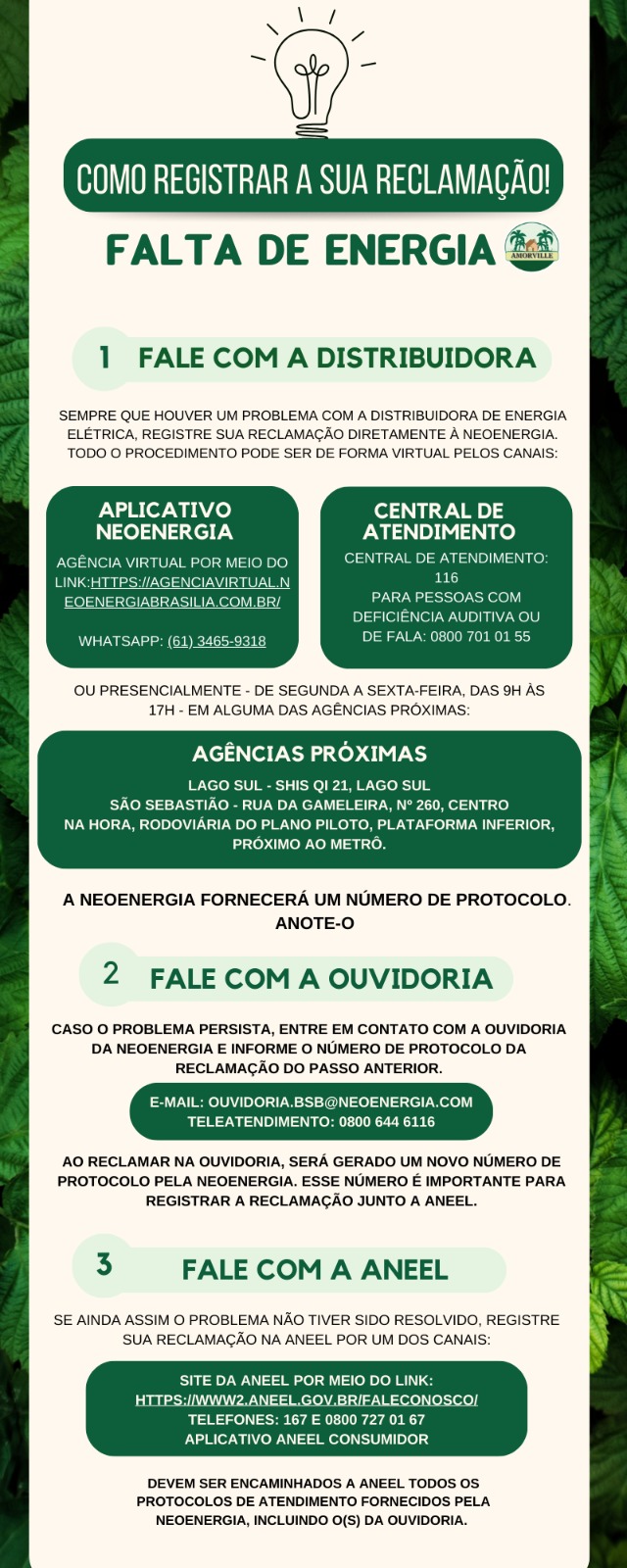 COMO REGISTRAR A SUA RECLAMAÇÃO!

FALTA DE ENERGIA

AMORVILLE

1 FALE COM A DISTRIBUIDORA

SEMPRE QUE HOUVER UM PROBLEMA COM A DISTRIBUIDORA DE ENERGIA ELÉTRICA, REGISTRE SUA RECLAMAÇÃO DIRETAMENTE À NEOENERGIA. TODO O PROCEDIMENTO PODE SER DE FORMA VIRTUAL PELOS CANAIS:

APLICATIVO NEOENERGIA

AGÊNCIA VIRTUAL POR MEIO DO LINK:HTTPS://AGENCIAVIRTUAL.NEOENERGIABRASILIA.COM.BR/

WHATSAPP: (61) 3465-9318

CENTRAL DE ATENDIMENTO

CENTRAL DE ATENDIMENTO: 116
PARA PESSOAS COM DEFICIÊNCIA AUDITIVA OU DE FALA: 0800 701 01 55

OU PRESENCIALMENTE - DE SEGUNDA A SEXTA-FEIRA, DAS 9H ÀS 17H - EM ALGUMA DAS AGÊNCIAS PRÓXIMAS:

AGÊNCIAS PRÓXIMAS

LAGO SUL - SHIS QI 21, LAGO SUL
SÃO SEBASTIÃO - RUA DA GAMELEIRA, Nº 260, CENTRO
NA HORA, RODOVIÁRIA DO PLANO PILOTO, PLATAFORMA INFERIOR, PRÓXIMO AO METRÔ.

A NEOENERGIA FORNECERÁ UM NÚMERO DE PROTOCOLO. ANOTE-O

2 FALE COM A OUVIDORIA

CASO O PROBLEMA PERSISTA, ENTRE EM CONTATO COM A OUVIDORIA DA NEOENERGIA E INFORME O NÚMERO DE PROTOCOLO DA RECLAMAÇÃO DO PASSO ANTERIOR.

E-MAIL: OUVIDORIA.BSB@NEOENERGIA.COM
TELEATENDIMENTO: 0800 644 6116

AO RECLAMAR NA OUVIDORIA, SERÁ GERADO UM NOVO NÚMERO DE PROTOCOLO PELA NEOENERGIA. ESSE NÚMERO É IMPORTANTE PARA REGISTRAR A RECLAMAÇÃO JUNTO A ANEEL.

3 FALE COM A ANEEL

SE AINDA ASSIM O PROBLEMA NÃO TIVER SIDO RESOLVIDO, REGISTRE SUA RECLAMAÇÃO NA ANEEL POR UM DOS CANAIS:

SITE DA ANEEL POR MEIO DO LINK:
HTTPS://WWW2.ANEEL.GOV.BR/FALECONOSCO/
TELEFONES: 167 E 0800 727 01 67
APLICATIVO ANEEL CONSUMIDOR

DEVEM SER ENCAMINHADOS A ANEEL TODOS OS PROTOCOLOS DE ATENDIMENTO FORNECIDOS PELA NEOENERGIA, INCLUINDO O(S) DA OUVIDORIA.